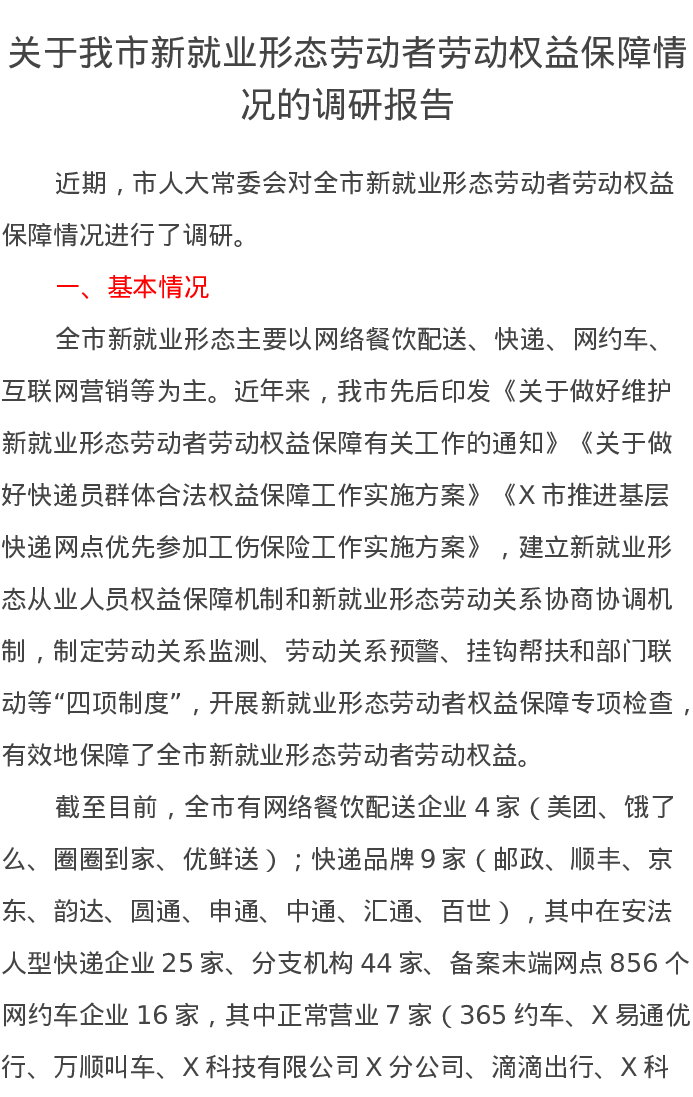 关于我市新就业形态劳动者劳动权益保障情况的调研报告

近期，市人大常委会对全市新就业形态劳动者劳动权益保障情况进行了调研。

一、基本情况

全市新就业形态主要以网络餐饮配送、快递、网约车、互联网营销等为主。近年来，我市先后印发《关于做好维护新就业形态劳动者劳动权益保障有关工作的通知》《关于做好快递员群体合法权益保障工作实施方案》《X 市推进基层快递网点优先参加工伤保险工作实施方案》，建立新就业形态从业人员权益保障机制和新就业形态劳动关系协商协调机制，制定劳动关系监测、劳动关系预警、挂钩帮扶和部门联动等“四项制度”，开展新就业形态劳动者权益保障专项检查，有效地保障了全市新就业形态劳动者劳动权益。

截至目前，全市有网络餐饮配送企业 4 家（美团、饿了么、圈圈到家、优鲜送）；快递品牌 9 家（邮政、顺丰、京东、韵达、圆通、申通、中通、汇通、百世），其中在安法人型快递企业 25 家、分支机构 44 家、备案末端网点 856 个网约车企业 16 家，其中正常营业 7 家（365 约车、X 易通优行、万顺叫车、X 科技有限公司 X 分公司、滴滴出行、X 科